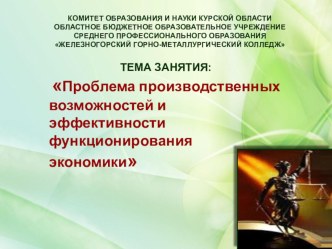 КОМИТЕТ ОБРАЗОВАНИЯ И НАУКИ КУРСКОЙ ОБЛАСТИ
ОБЛАСТНОЕ БЮДЖЕТНОЕ ОБРАЗОВАТЕЛЬНОЕ УЧРЕЖДЕНИЕ
СРЕДНЕГО ПРОФЕССИОНАЛЬНОГО ОБРАЗОВАНИЯ
«ЖЕЛЕЗНОГОРСКИЙ ГОРНО-МЕТАЛЛУРГИЧЕСКИЙ КОЛЛЕДЖ»

ТЕМА ЗАНЯТИЯ:

«Проблема производственных возможностей и эффективности функционирования экономики»